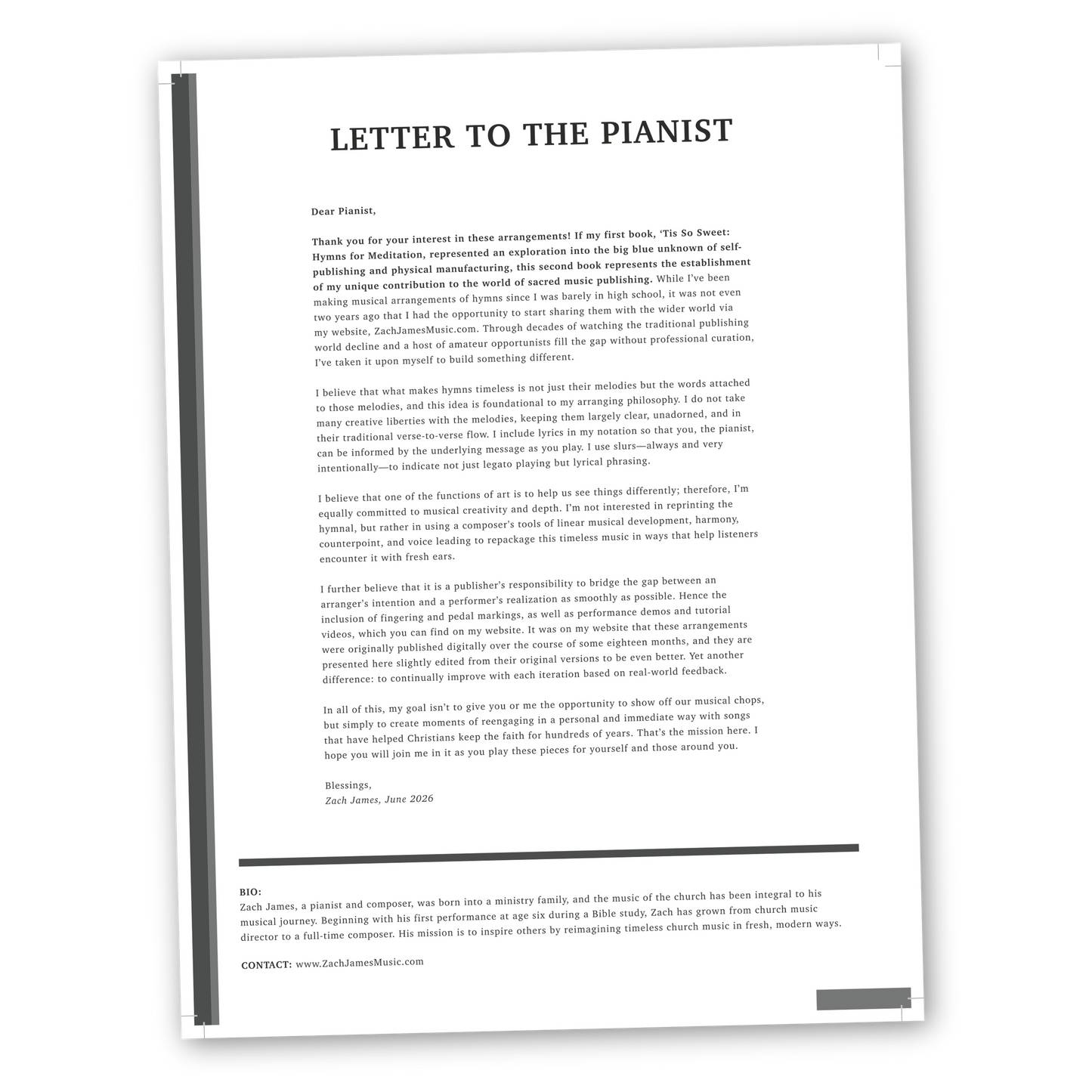 LETTER TO THE PIANIST

Dear Pianist,

Thank you for your interest in these arrangements! If my first book, 'Tis So Sweet: Hymns for Meditation, represented an exploration into the big blue unknown of self-publishing and physical manufacturing, this second book represents the establishment of my unique contribution to the world of sacred music publishing. While I've been making musical arrangements of hymns since I was barely in high school, it was not even two years ago that I had the opportunity to start sharing them with the wider world via my website, ZachJamesMusic.com. Through decades of watching the traditional publishing world decline and a host of amateur opportunists fill the gap without professional curation, I've taken it upon myself to build something different.

I believe that what makes hymns timeless is not just their melodies but the words attached to those melodies, and this idea is foundational to my arranging philosophy. I do not take many creative liberties with the melodies, keeping them largely clear, unadorned, and in their traditional verse-to-verse flow. I include lyrics in my notation so that you, the pianist, can be informed by the underlying message as you play. I use slurs—always and very intentionally—to indicate not just legato playing but lyrical phrasing.

I believe that one of the functions of art is to help us see things differently; therefore, I'm equally committed to musical creativity and depth. I'm not interested in reprinting the hymnal, but rather in using a composer's tools of linear musical development, harmony, counterpoint, and voice leading to repackage this timeless music in ways that help listeners encounter it with fresh ears.

I further believe that it is a publisher's responsibility to bridge the gap between an arranger's intention and a performer's realization as smoothly as possible. Hence the inclusion of fingering and pedal markings, as well as performance demos and tutorial videos, which you can find on my website. It was on my website that these arrangements were originally published digitally over the course of some eighteen months, and they are presented here slightly edited from their original versions to be even better. Yet another difference: to continually improve with each iteration based on real-world feedback.

In all of this, my goal isn't to give you or me the opportunity to show off our musical chops, but simply to create moments of reengaging in a personal and immediate way with songs that have helped Christians keep the faith for hundreds of years. That's the mission here. I hope you will join me in it as you play these pieces for yourself and those around you.

Blessings,
Zach James, June 2026

BIO:
Zach James, a pianist and composer, was born into a ministry family, and the music of the church has been integral to his musical journey. Beginning with his first performance at age six during a Bible study, Zach has grown from church music director to a full-time composer. His mission is to inspire others by reimagining timeless church music in fresh, modern ways.

CONTACT: www.ZachJamesMusic.com